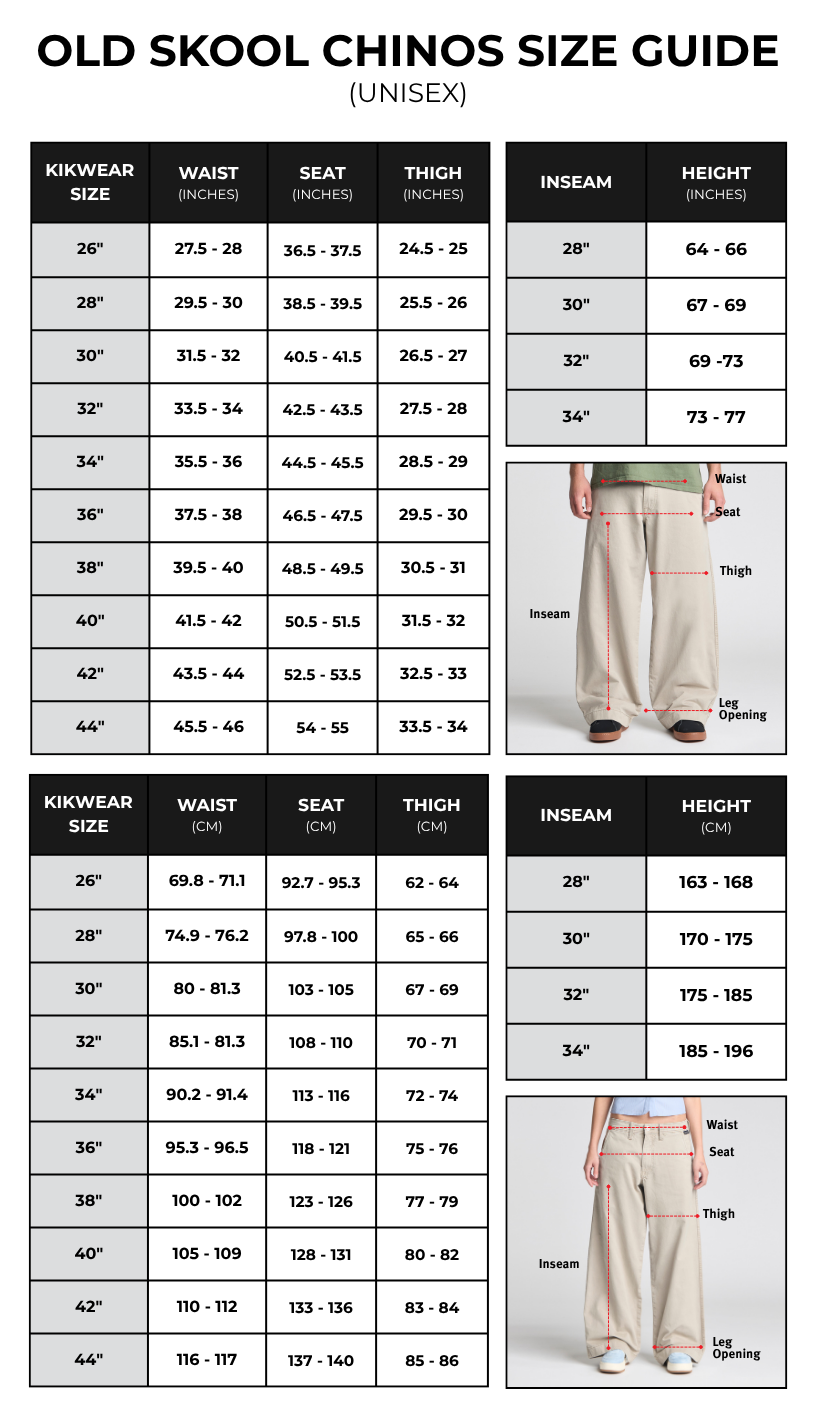 OLD SKOOL CHINOS SIZE GUIDE
(UNISEX)

| KIKWEAR SIZE | WAIST (INCHES) | SEAT (INCHES) | THIGH (INCHES) |
|---|---|---|---|
| 26" | 27.5 - 28 | 36.5 - 37.5 | 24.5 - 25 |
| 28" | 29.5 - 30 | 38.5 - 39.5 | 25.5 - 26 |
| 30" | 31.5 - 32 | 40.5 - 41.5 | 26.5 - 27 |
| 32" | 33.5 - 34 | 42.5 - 43.5 | 27.5 - 28 |
| 34" | 35.5 - 36 | 44.5 - 45.5 | 28.5 - 29 |
| 36" | 37.5 - 38 | 46.5 - 47.5 | 29.5 - 30 |
| 38" | 39.5 - 40 | 48.5 - 49.5 | 30.5 - 31 |
| 40" | 41.5 - 42 | 50.5 - 51.5 | 31.5 - 32 |
| 42" | 43.5 - 44 | 52.5 - 53.5 | 32.5 - 33 |
| 44" | 45.5 - 46 | 54 - 55 | 33.5 - 34 |

| INSEAM | HEIGHT (INCHES) |
|---|---|
| 28" | 64 - 66 |
| 30" | 67 - 69 |
| 32" | 69 -73 |
| 34" | 73 - 77 |

Waist
Seat
Thigh
Inseam
Leg Opening

| KIKWEAR SIZE | WAIST (CM) | SEAT (CM) | THIGH (CM) |
|---|---|---|---|
| 26" | 69.8 - 71.1 | 92.7 - 95.3 | 62 - 64 |
| 28" | 74.9 - 76.2 | 97.8 - 100 | 65 - 66 |
| 30" | 80 - 81.3 | 103 - 105 | 67 - 69 |
| 32" | 85.1 - 81.3 | 108 - 110 | 70 - 71 |
| 34" | 90.2 - 91.4 | 113 - 116 | 72 - 74 |
| 36" | 95.3 - 96.5 | 118 - 121 | 75 - 76 |
| 38" | 100 - 102 | 123 - 126 | 77 - 79 |
| 40" | 105 - 109 | 128 - 131 | 80 - 82 |
| 42" | 110 - 112 | 133 - 136 | 83 - 84 |
| 44" | 116 - 117 | 137 - 140 | 85 - 86 |

| INSEAM | HEIGHT (CM) |
|---|---|
| 28" | 163 - 168 |
| 30" | 170 - 175 |
| 32" | 175 - 185 |
| 34" | 185 - 196 |

Waist
Seat
Thigh
Inseam
Leg Opening